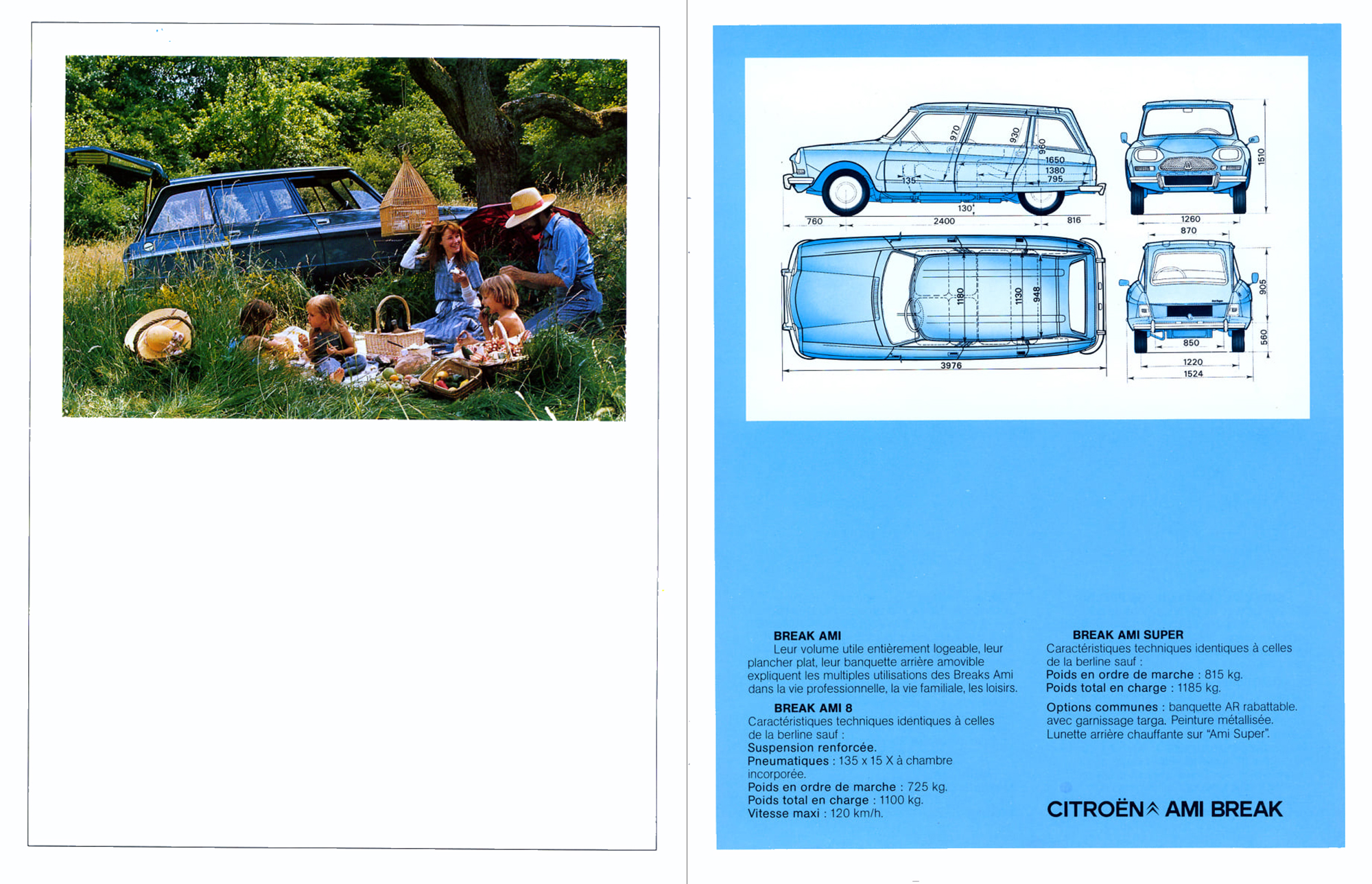 970
930
960
1650
1380
795
135
130
760
2400
816
1510
1260
870
1180
1130
948
3976
905
560
850
1220
1524

BREAK AMI
Leur volume utile entièrement logeable, leur plancher plat, leur banquette arrière amovible expliquent les multiples utilisations des Breaks Ami dans la vie professionnelle, la vie familiale, les loisirs.

BREAK AMI 8
Caractéristiques techniques identiques à celles de la berline sauf :
Suspension renforcée.
Pneumatiques : 135 x 15 X à chambre incorporée.
Poids en ordre de marche : 725 kg.
Poids total en charge : 1100 kg.
Vitesse maxi : 120 km/h.

BREAK AMI SUPER
Caractéristiques techniques identiques à celles de la berline sauf :
Poids en ordre de marche : 815 kg.
Poids total en charge : 1185 kg.

Options communes : banquette AR rabattable. avec garnissage targa. Peinture métallisée. Lunette arrière chauffante sur "Ami Super".

CITROËN AMI BREAK